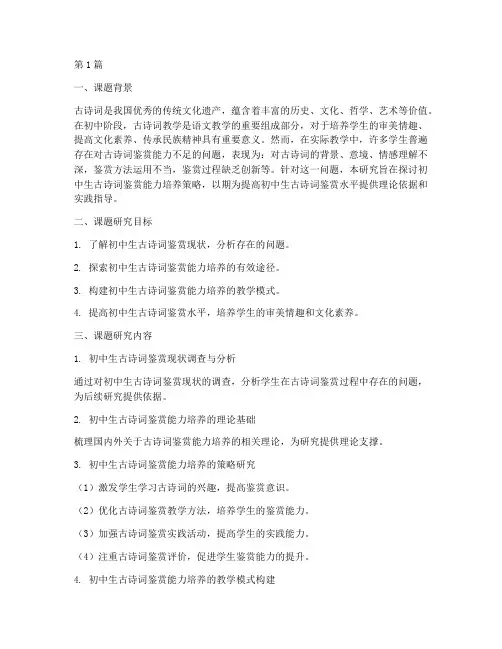 第1篇

一、课题背景

古诗词是我国优秀的传统文化遗产，蕴含着丰富的历史、文化、哲学、艺术等价值。在初中阶段，古诗词教学是语文教学的重要组成部分，对于培养学生的审美情趣、提高文化素养、传承民族精神具有重要意义。然而，在实际教学中，许多学生普遍存在对古诗词鉴赏能力不足的问题，表现为：对古诗词的背景、意境、情感理解不深，鉴赏方法运用不当，鉴赏过程缺乏创新等。针对这一问题，本研究旨在探讨初中生古诗词鉴赏能力培养策略，以期为提高初中生古诗词鉴赏水平提供理论依据和实践指导。

二、课题研究目标

1. 了解初中生古诗词鉴赏现状，分析存在的问题。

2. 探索初中生古诗词鉴赏能力培养的有效途径。

3. 构建初中生古诗词鉴赏能力培养的教学模式。

4. 提高初中生古诗词鉴赏水平，培养学生的审美情趣和文化素养。

三、课题研究内容

1. 初中生古诗词鉴赏现状调查与分析

通过对初中生古诗词鉴赏现状的调查，分析学生在古诗词鉴赏过程中存在的问题，为后续研究提供依据。

2. 初中生古诗词鉴赏能力培养的理论基础

梳理国内外关于古诗词鉴赏能力培养的相关理论，为研究提供理论支撑。

3. 初中生古诗词鉴赏能力培养的策略研究

（1）激发学生学习古诗词的兴趣，提高鉴赏意识。

（2）优化古诗词鉴赏教学方法，培养学生的鉴赏能力。

（3）加强古诗词鉴赏实践活动，提高学生的实践能力。

（4）注重古诗词鉴赏评价，促进学生鉴赏能力的提升。

4. 初中生古诗词鉴赏能力培养的教学模式构建